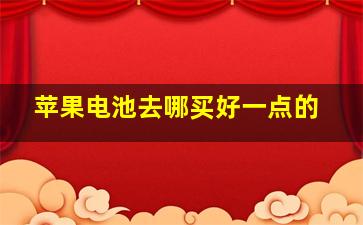 苹果电池去哪买好一点的